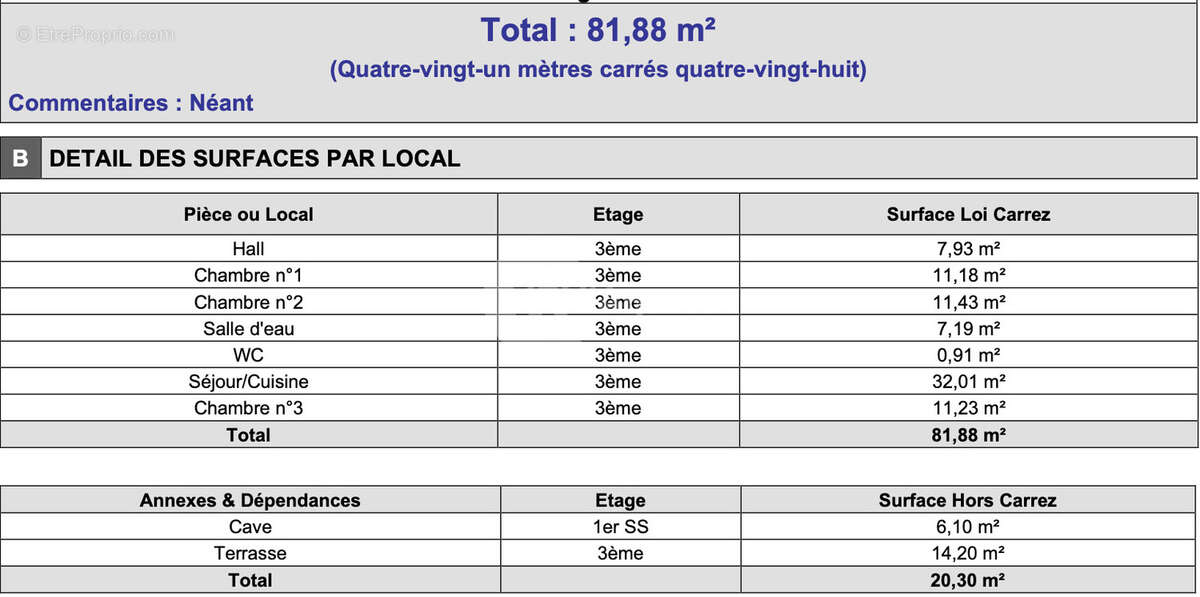 Total : 81,88 m²

(Quatre-vingt-un mètres carrés quatre-vingt-huit)

Commentaires : Néant

B DETAIL DES SURFACES PAR LOCAL

| Pièce ou Local | Etage | Surface Loi Carrez |
|---|---|---|
| Hall | 3ème | 7,93 m² |
| Chambre n°1 | 3ème | 11,18 m² |
| Chambre n°2 | 3ème | 11,43 m² |
| Salle d'eau | 3ème | 7,19 m² |
| WC | 3ème | 0,91 m² |
| Séjour/Cuisine | 3ème | 32,01 m² |
| Chambre n°3 | 3ème | 11,23 m² |
| Total | | 81,88 m² |

| Annexes & Dépendances | Etage | Surface Hors Carrez |
|---|---|---|
| Cave | 1er SS | 6,10 m² |
| Terrasse | 3ème | 14,20 m² |
| Total | | 20,30 m² |

© EtreProprio.com